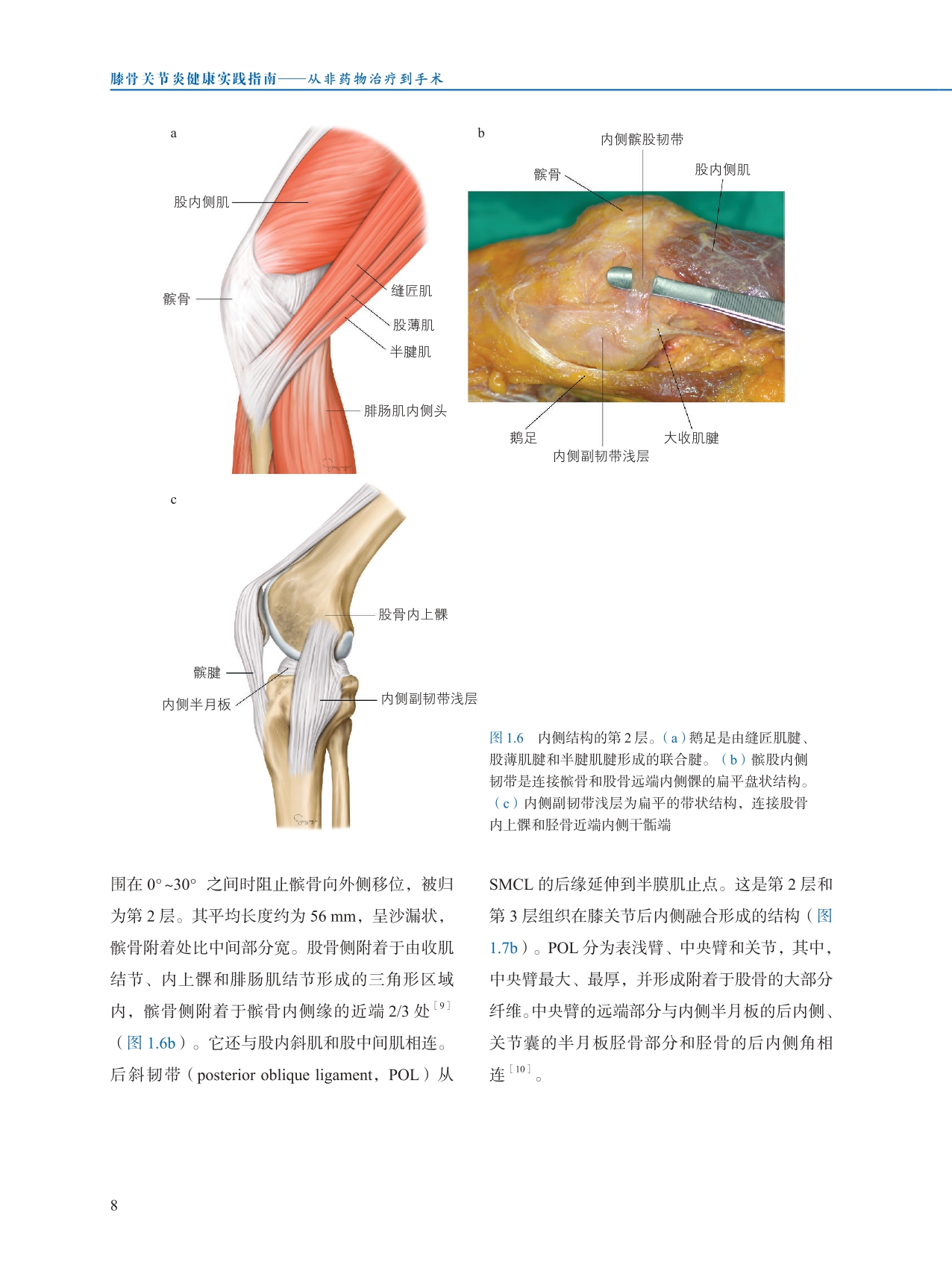 膝骨关节炎健康实践指南——从非药物治疗到手术

a

股内侧肌

髌骨

缝匠肌

股薄肌

半腱肌

腓肠肌内侧头

b

内侧髌股韧带

髌骨

股内侧肌

鹅足

内侧副韧带浅层

大收肌腱

c

股骨内上髁

髌腱

内侧半月板

内侧副韧带浅层

图 1.6 内侧结构的第 2 层。（a）鹅足是由缝匠肌腱、股薄肌腱和半腱肌腱形成的联合腱。（b）髌股内侧韧带是连接髌骨和股骨远端内侧髁的扁平盘状结构。（c）内侧副韧带浅层为扁平的带状结构，连接股骨内上髁和胫骨近端内侧干骺端

围在 0°~30° 之间时阻止髌骨向外侧移位，被归为第 2 层。其平均长度约为 56 mm，呈沙漏状，髌骨附着处比中间部分宽。股骨侧附着于由收肌结节、内上髁和腓肠肌结节形成的三角形区域内，髌骨侧附着于髌骨内侧缘的近端 2/3 处$^{[9]}$（图 1.6b）。它还与股内斜肌和股中间肌相连。后斜韧带（posterior oblique ligament，POL）从

SMCL 的后缘延伸到半膜肌止点。这是第 2 层和第 3 层组织在膝关节后内侧融合形成的结构（图 1.7b）。POL 分为表浅臂、中央臂和关节，其中，中央臂最大、最厚，并形成附着于股骨的大部分纤维。中央臂的远端部分与内侧半月板的后内侧、关节囊的半月板胫骨部分和胫骨的后内侧角相连$^{[10]}$。

8